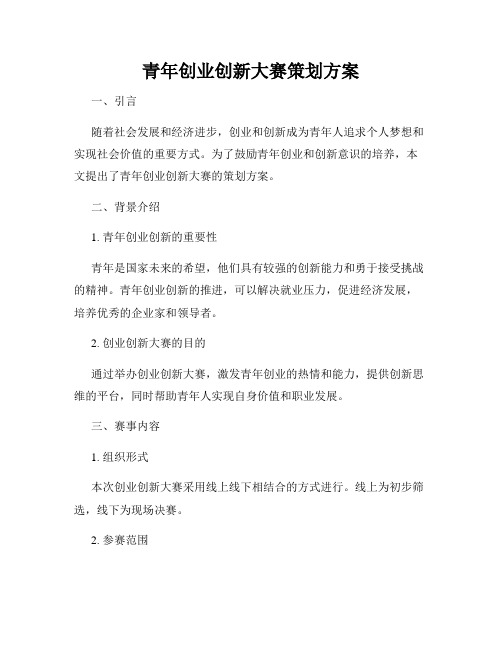 青年创业创新大赛策划方案

一、引言

随着社会发展和经济进步，创业和创新成为青年人追求个人梦想和实现社会价值的重要方式。为了鼓励青年创业和创新意识的培养，本文提出了青年创业创新大赛的策划方案。

二、背景介绍

1. 青年创业创新的重要性

青年是国家未来的希望，他们具有较强的创新能力和勇于接受挑战的精神。青年创业创新的推进，可以解决就业压力，促进经济发展，培养优秀的企业家和领导者。

2. 创业创新大赛的目的

通过举办创业创新大赛，激发青年创业的热情和能力，提供创新思维的平台，同时帮助青年人实现自身价值和职业发展。

三、赛事内容

1. 组织形式

本次创业创新大赛采用线上线下相结合的方式进行。线上为初步筛选，线下为现场决赛。

2. 参赛范围